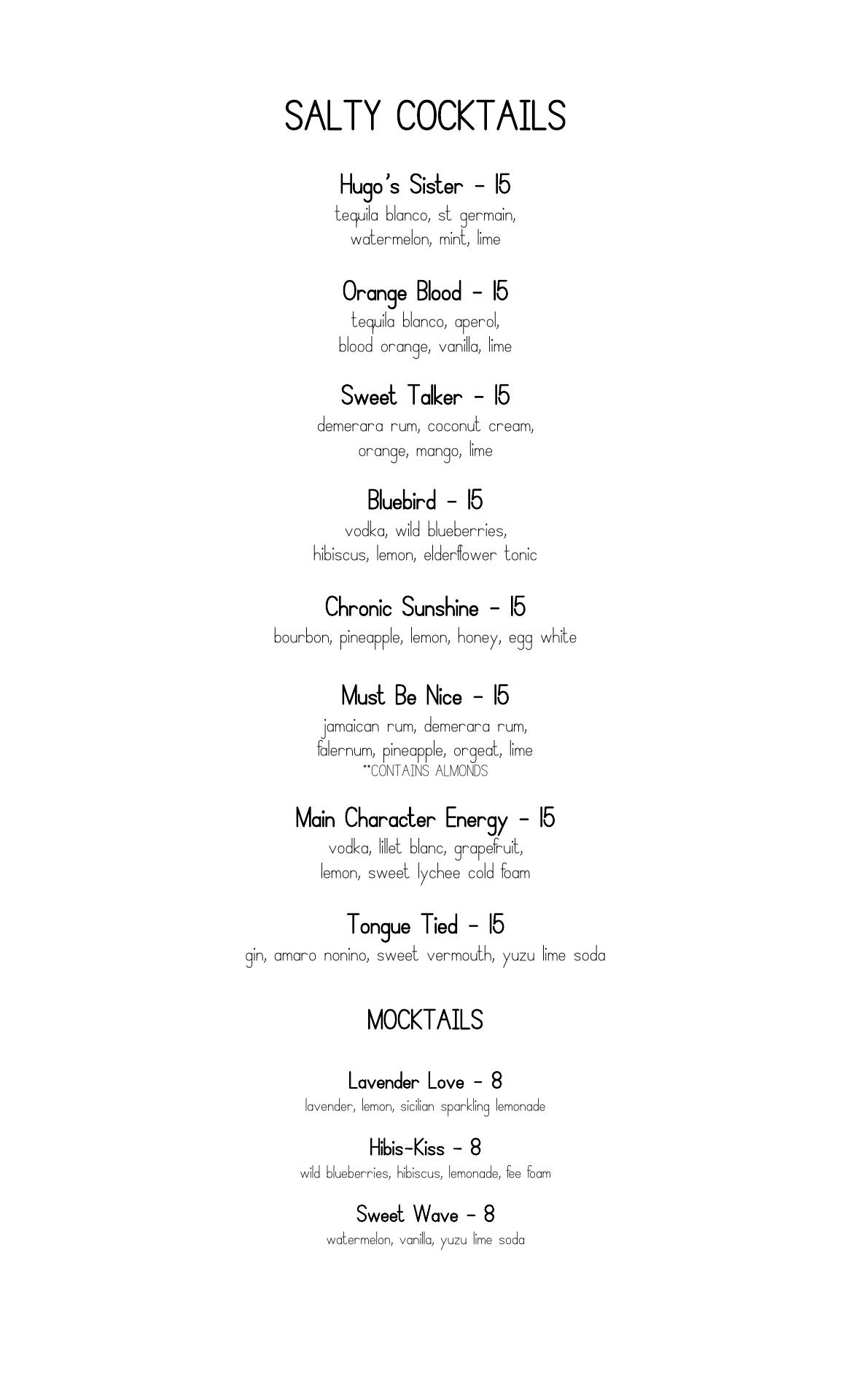 SALTY COCKTAILS

Hugo's Sister - 15
tequila blanco, st germain, watermelon, mint, lime

Orange Blood - 15
tequila blanco, aperol, blood orange, vanilla, lime

Sweet Talker - 15
demerara rum, coconut cream, orange, mango, lime

Bluebird - 15
vodka, wild blueberries, hibiscus, lemon, elderflower tonic

Chronic Sunshine - 15
bourbon, pineapple, lemon, honey, egg white

Must Be Nice - 15
jamaican rum, demerara rum, falernum, pineapple, orgeat, lime
**CONTAINS ALMONDS

Main Character Energy - 15
vodka, lillet blanc, grapefruit, lemon, sweet lychee cold foam

Tongue Tied - 15
gin, amaro nonino, sweet vermouth, yuzu lime soda

MOCKTAILS

Lavender Love - 8
lavender, lemon, sicilian sparkling lemonade

Hibis-Kiss - 8
wild blueberries, hibiscus, lemonade, fee foam

Sweet Wave - 8
watermelon, vanilla, yuzu lime soda